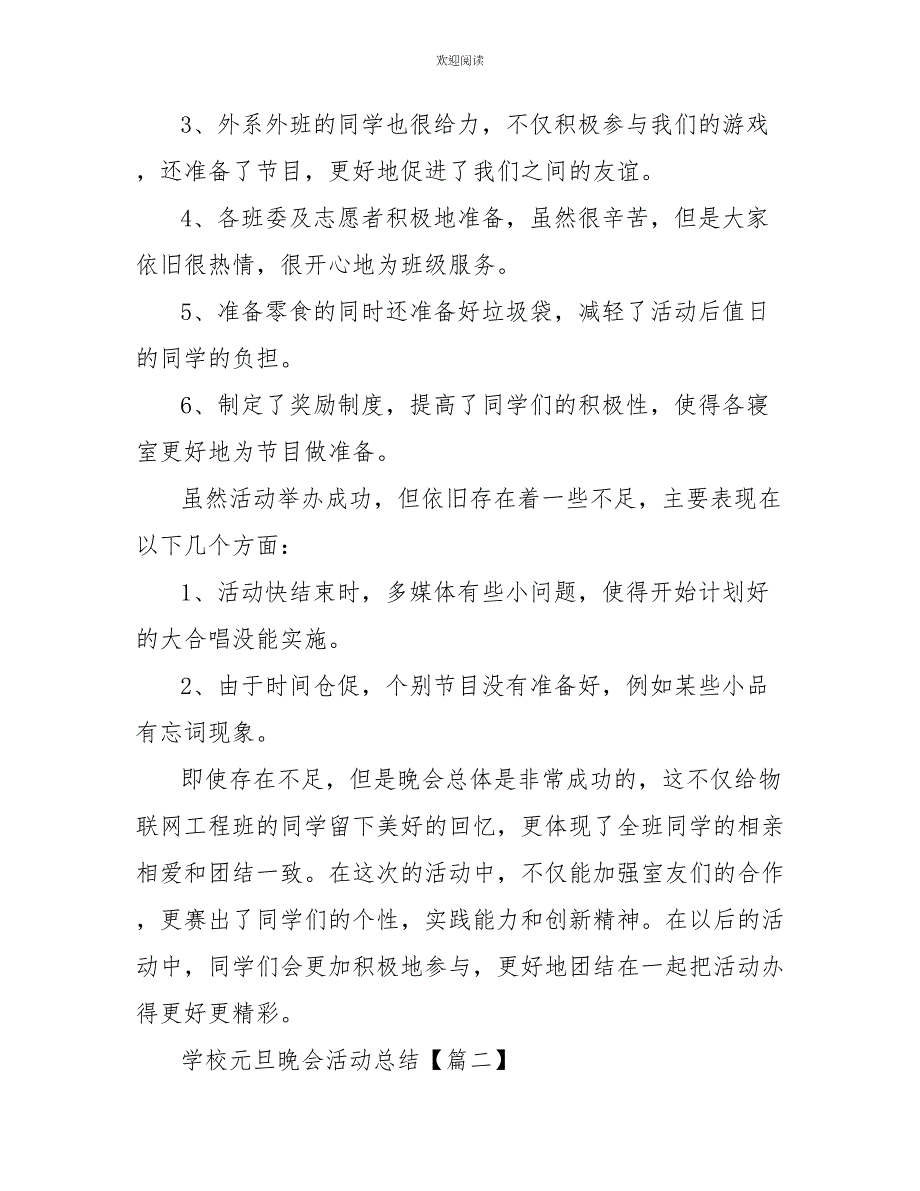 欢迎阅读

3、外系外班的同学也很给力，不仅积极参与我们的游戏，还准备了节目，更好地促进了我们之间的友谊。

4、各班委及志愿者积极地准备，虽然很辛苦，但是大家依旧很热情，很开心地为班级服务。

5、准备零食的同时还准备好垃圾袋，减轻了活动后值日的同学的负担。

6、制定了奖励制度，提高了同学们的积极性，使得各寝室更好地为节目做准备。

虽然活动举办成功，但依旧存在着一些不足，主要表现在以下几个方面：

1、活动快结束时，多媒体有些小问题，使得开始计划好的大合唱没能实施。

2、由于时间仓促，个别节目没有准备好，例如某些小品有忘词现象。

即使存在不足，但是晚会总体是非常成功的，这不仅给物联网工程班的同学留下美好的回忆，更体现了全班同学的相亲相爱和团结一致。在这次的活动中，不仅能加强室友们的合作，更赛出了同学们的个性，实践能力和创新精神。在以后的活动中，同学们会更加积极地参与，更好地团结在一起把活动办得更好更精彩。

学校元旦晚会活动总结【篇二】